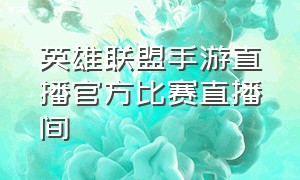 英雄联盟手游直播官方比赛直播间